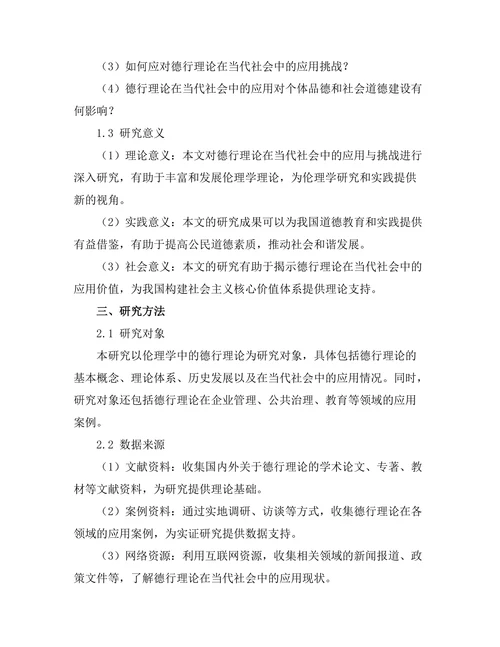 （3）如何应对德行理论在当代社会中的应用挑战？

（4）德行理论在当代社会中的应用对个体品德和社会道德建设有何影响？

1.3 研究意义

（1）理论意义：本文对德行理论在当代社会中的应用与挑战进行深入研究，有助于丰富和发展伦理学理论，为伦理学研究和实践提供新的视角。

（2）实践意义：本文的研究成果可以为我国道德教育和实践提供有益借鉴，有助于提高公民道德素质，推动社会和谐发展。

（3）社会意义：本文的研究有助于揭示德行理论在当代社会中的应用价值，为我国构建社会主义核心价值体系提供理论支持。

三、研究方法

2.1 研究对象

本研究以伦理学中的德行理论为研究对象，具体包括德行理论的基本概念、理论体系、历史发展以及在当代社会中的应用情况。同时，研究对象还包括德行理论在企业管理、公共治理、教育等领域的应用案例。

2.2 数据来源

（1）文献资料：收集国内外关于德行理论的学术论文、专著、教材等文献资料，为研究提供理论基础。

（2）案例资料：通过实地调研、访谈等方式，收集德行理论在各领域的应用案例，为实证研究提供数据支持。

（3）网络资源：利用互联网资源，收集相关领域的新闻报道、政策文件等，了解德行理论在当代社会中的应用现状。